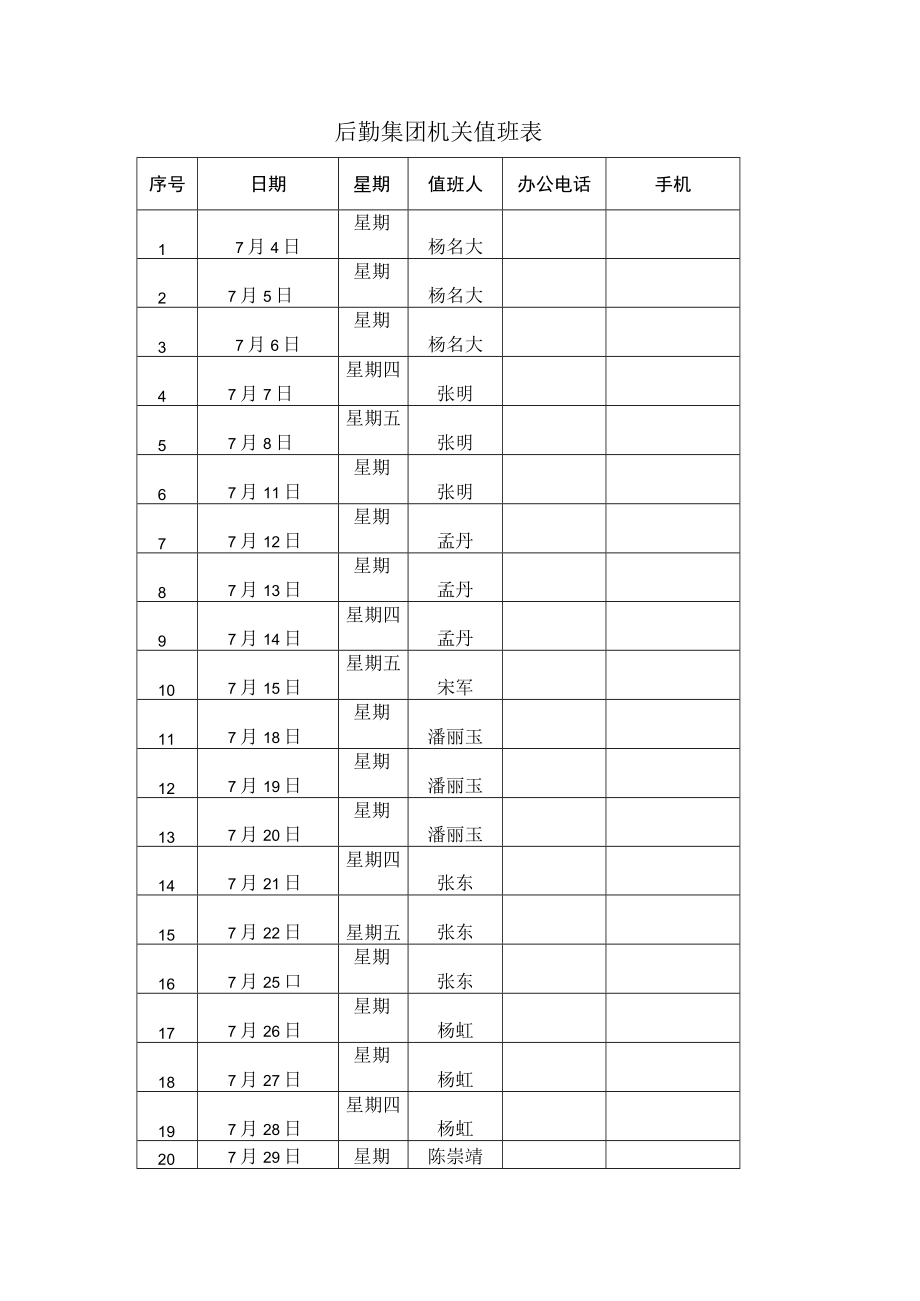 后勤集团机关值班表

| 序号 | 日期 | 星期 | 值班人 | 办公电话 | 手机 |
|---|---|---|---|---|---|
| 1 | 7月4日 | 星期 | 杨名大 | | |
| 2 | 7月5日 | 星期 | 杨名大 | | |
| 3 | 7月6日 | 星期 | 杨名大 | | |
| 4 | 7月7日 | 星期四 | 张明 | | |
| 5 | 7月8日 | 星期五 | 张明 | | |
| 6 | 7月11日 | 星期 | 张明 | | |
| 7 | 7月12日 | 星期 | 孟丹 | | |
| 8 | 7月13日 | 星期 | 孟丹 | | |
| 9 | 7月14日 | 星期四 | 孟丹 | | |
| 10 | 7月15日 | 星期五 | 宋军 | | |
| 11 | 7月18日 | 星期 | 潘丽玉 | | |
| 12 | 7月19日 | 星期 | 潘丽玉 | | |
| 13 | 7月20日 | 星期 | 潘丽玉 | | |
| 14 | 7月21日 | 星期四 | 张东 | | |
| 15 | 7月22日 | 星期五 | 张东 | | |
| 16 | 7月25口 | 星期 | 张东 | | |
| 17 | 7月26日 | 星期 | 杨虹 | | |
| 18 | 7月27日 | 星期 | 杨虹 | | |
| 19 | 7月28日 | 星期四 | 杨虹 | | |
| 20 | 7月29日 | 星期 | 陈崇靖 | | |